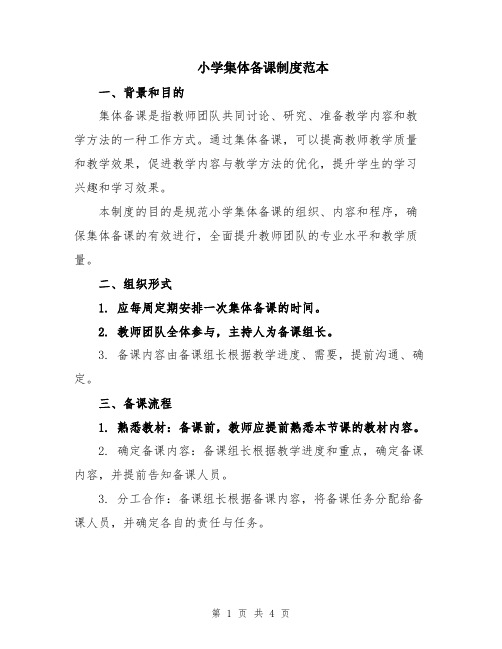 小学集体备课制度范本

一、背景和目的

集体备课是指教师团队共同讨论、研究、准备教学内容和教学方法的一种工作方式。通过集体备课，可以提高教师教学质量和教学效果，促进教学内容与教学方法的优化，提升学生的学习兴趣和学习效果。

本制度的目的是规范小学集体备课的组织、内容和程序，确保集体备课的有效进行，全面提升教师团队的专业水平和教学质量。

二、组织形式

1. 应每周定期安排一次集体备课的时间。

2. 教师团队全体参与，主持人为备课组长。

3. 备课内容由备课组长根据教学进度、需要，提前沟通、确定。

三、备课流程

1. 熟悉教材：备课前，教师应提前熟悉本节课的教材内容。

2. 确定备课内容：备课组长根据教学进度和重点，确定备课内容，并提前告知备课人员。

3. 分工合作：备课组长根据备课内容，将备课任务分配给备课人员，并确定各自的责任与任务。

第 1 页 共 4 页